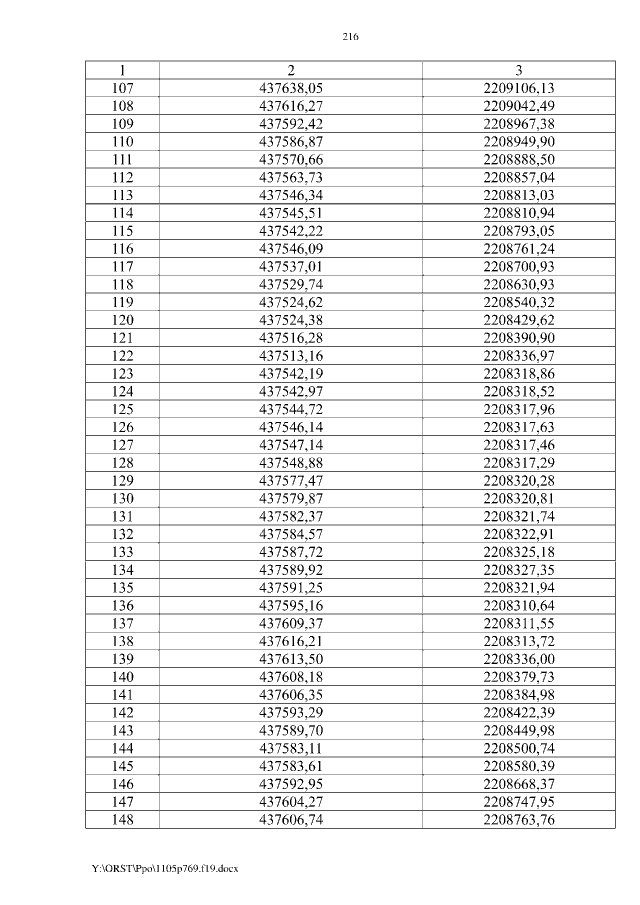 216

| 1 | 2 | 3 |
|---|---|---|
| 107 | 437638,05 | 2209106,13 |
| 108 | 437616,27 | 2209042,49 |
| 109 | 437592,42 | 2208967,38 |
| 110 | 437586,87 | 2208949,90 |
| 111 | 437570,66 | 2208888,50 |
| 112 | 437563,73 | 2208857,04 |
| 113 | 437546,34 | 2208813,03 |
| 114 | 437545,51 | 2208810,94 |
| 115 | 437542,22 | 2208793,05 |
| 116 | 437546,09 | 2208761,24 |
| 117 | 437537,01 | 2208700,93 |
| 118 | 437529,74 | 2208630,93 |
| 119 | 437524,62 | 2208540,32 |
| 120 | 437524,38 | 2208429,62 |
| 121 | 437516,28 | 2208390,90 |
| 122 | 437513,16 | 2208336,97 |
| 123 | 437542,19 | 2208318,86 |
| 124 | 437542,97 | 2208318,52 |
| 125 | 437544,72 | 2208317,96 |
| 126 | 437546,14 | 2208317,63 |
| 127 | 437547,14 | 2208317,46 |
| 128 | 437548,88 | 2208317,29 |
| 129 | 437577,47 | 2208320,28 |
| 130 | 437579,87 | 2208320,81 |
| 131 | 437582,37 | 2208321,74 |
| 132 | 437584,57 | 2208322,91 |
| 133 | 437587,72 | 2208325,18 |
| 134 | 437589,92 | 2208327,35 |
| 135 | 437591,25 | 2208321,94 |
| 136 | 437595,16 | 2208310,64 |
| 137 | 437609,37 | 2208311,55 |
| 138 | 437616,21 | 2208313,72 |
| 139 | 437613,50 | 2208336,00 |
| 140 | 437608,18 | 2208379,73 |
| 141 | 437606,35 | 2208384,98 |
| 142 | 437593,29 | 2208422,39 |
| 143 | 437589,70 | 2208449,98 |
| 144 | 437583,11 | 2208500,74 |
| 145 | 437583,61 | 2208580,39 |
| 146 | 437592,95 | 2208668,37 |
| 147 | 437604,27 | 2208747,95 |
| 148 | 437606,74 | 2208763,76 |

Y:\ORST\Ppo\1105p769.f19.docx